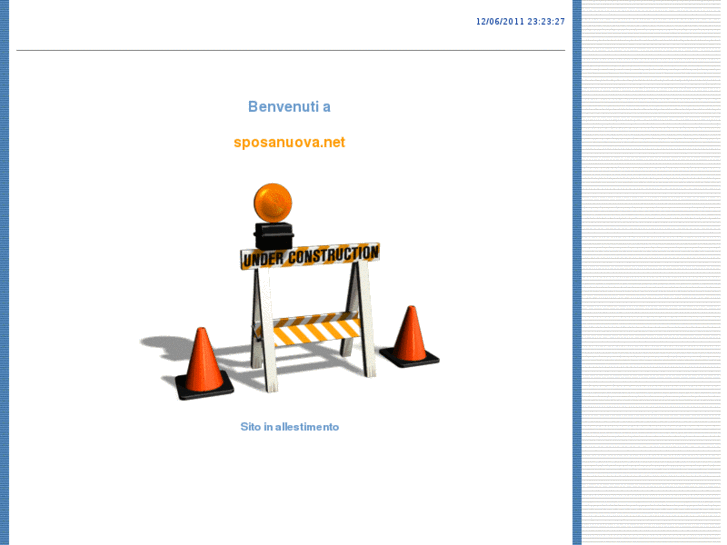 12/06/2011 23:23:27

Benvenuti a

sposanuova.net

UNDER CONSTRUCTION

Sito in allestimento